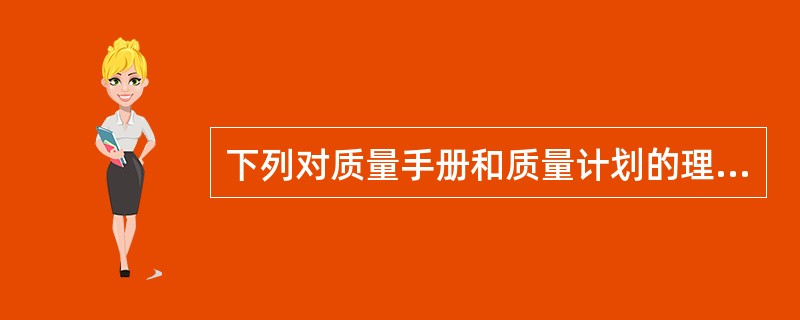 下列对质量手册和质量计划的理...